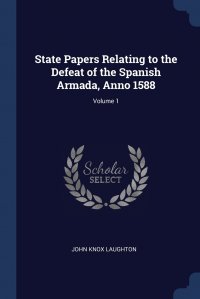 State Papers Relating to the Defeat of the Spanish Armada, Anno 1588

Volume 1

Scholar SELECT

JOHN KNOX LAUGHTON